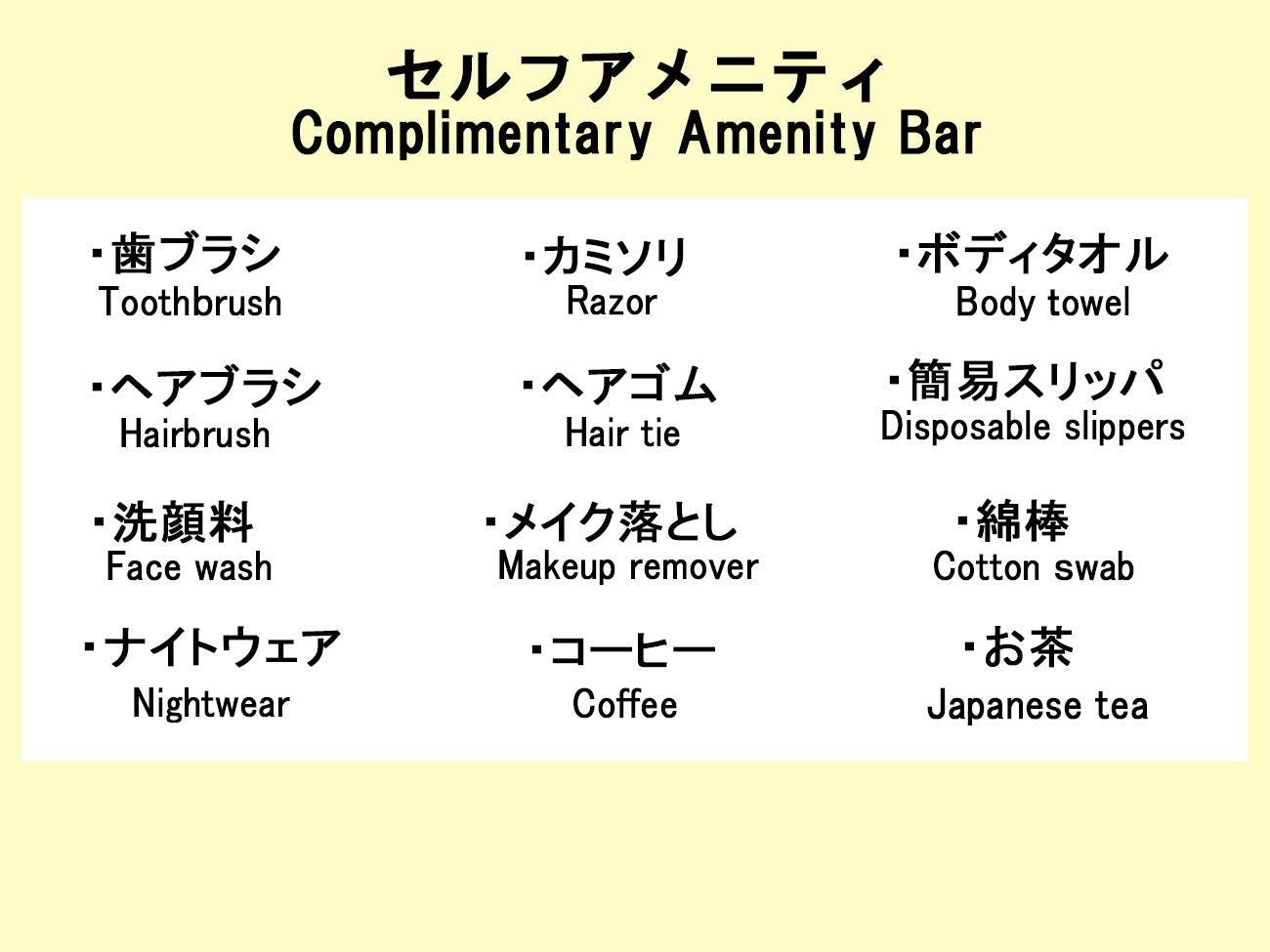 セルフアメニティ
Complimentary Amenity Bar

・歯ブラシ
Toothbrush

・ヘアブラシ
Hairbrush

・洗顔料
Face wash

・ナイトウェア
Nightwear

・カミソリ
Razor

・ヘアゴム
Hair tie

・メイク落とし
Makeup remover

・コーヒー
Coffee

・ボディタオル
Body towel

・簡易スリッパ
Disposable slippers

・綿棒
Cotton swab

・お茶
Japanese tea